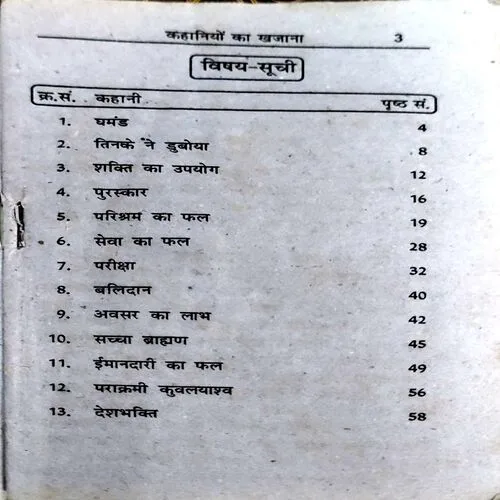 कहानियों का खजाना 3

विषय-सूची

| क्र.सं. | कहानी | पृष्ठ सं. |
|---|---|---|
| 1. | घमंड | 4 |
| 2. | तिनके ने डुबोया | 8 |
| 3. | शक्ति का उपयोग | 12 |
| 4. | पुरस्कार | 16 |
| 5. | परिश्रम का फल | 19 |
| 6. | सेवा का फल | 28 |
| 7. | परीक्षा | 32 |
| 8. | बलिदान | 40 |
| 9. | अवसर का लाभ | 42 |
| 10. | सच्चा ब्राह्मण | 45 |
| 11. | ईमानदारी का फल | 49 |
| 12. | पराक्रमी कुवलयाश्व | 56 |
| 13. | देशभक्ति | 58 |